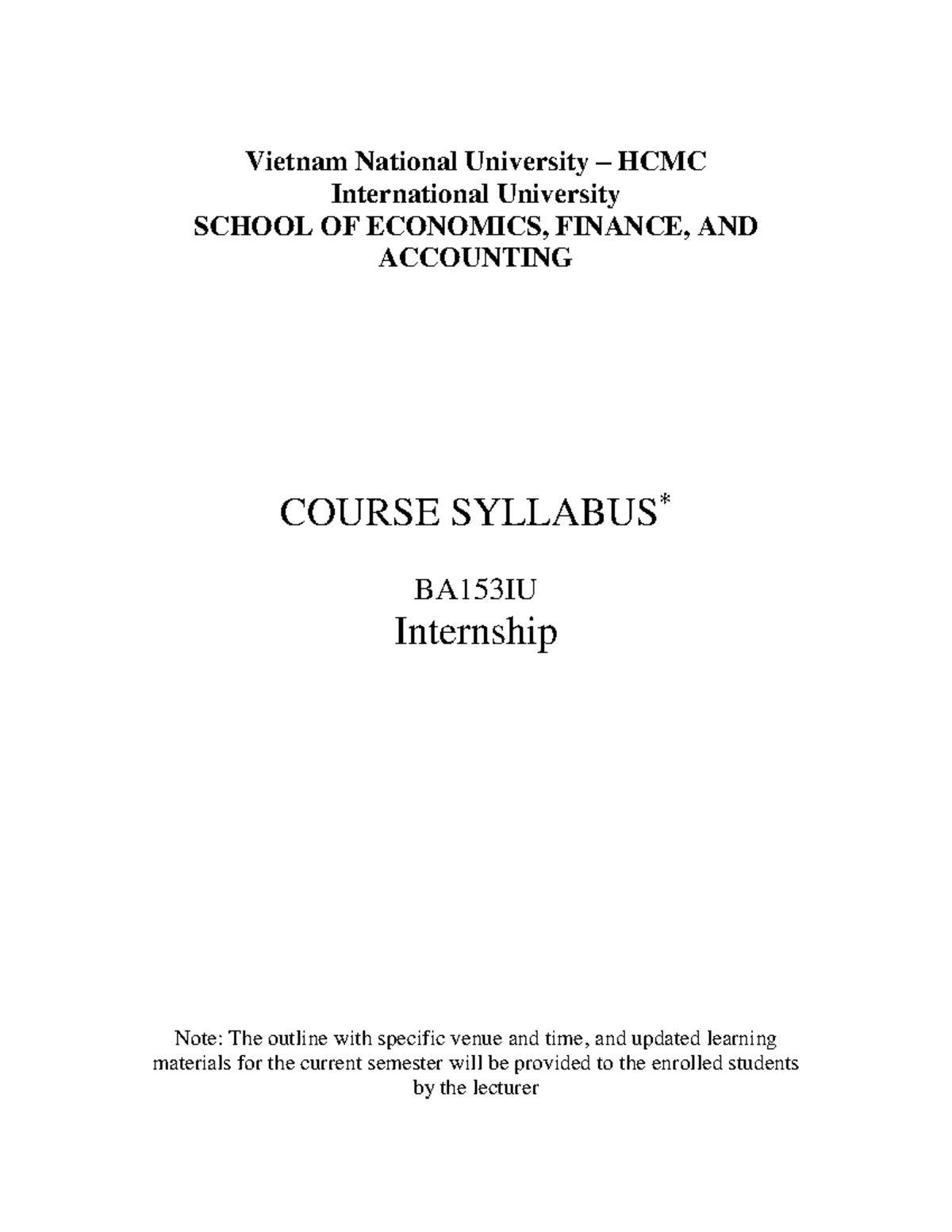 Vietnam National University – HCMC
International University
SCHOOL OF ECONOMICS, FINANCE, AND ACCOUNTING

COURSE SYLLABUS*

BA153IU
Internship

Note: The outline with specific venue and time, and updated learning materials for the current semester will be provided to the enrolled students by the lecturer